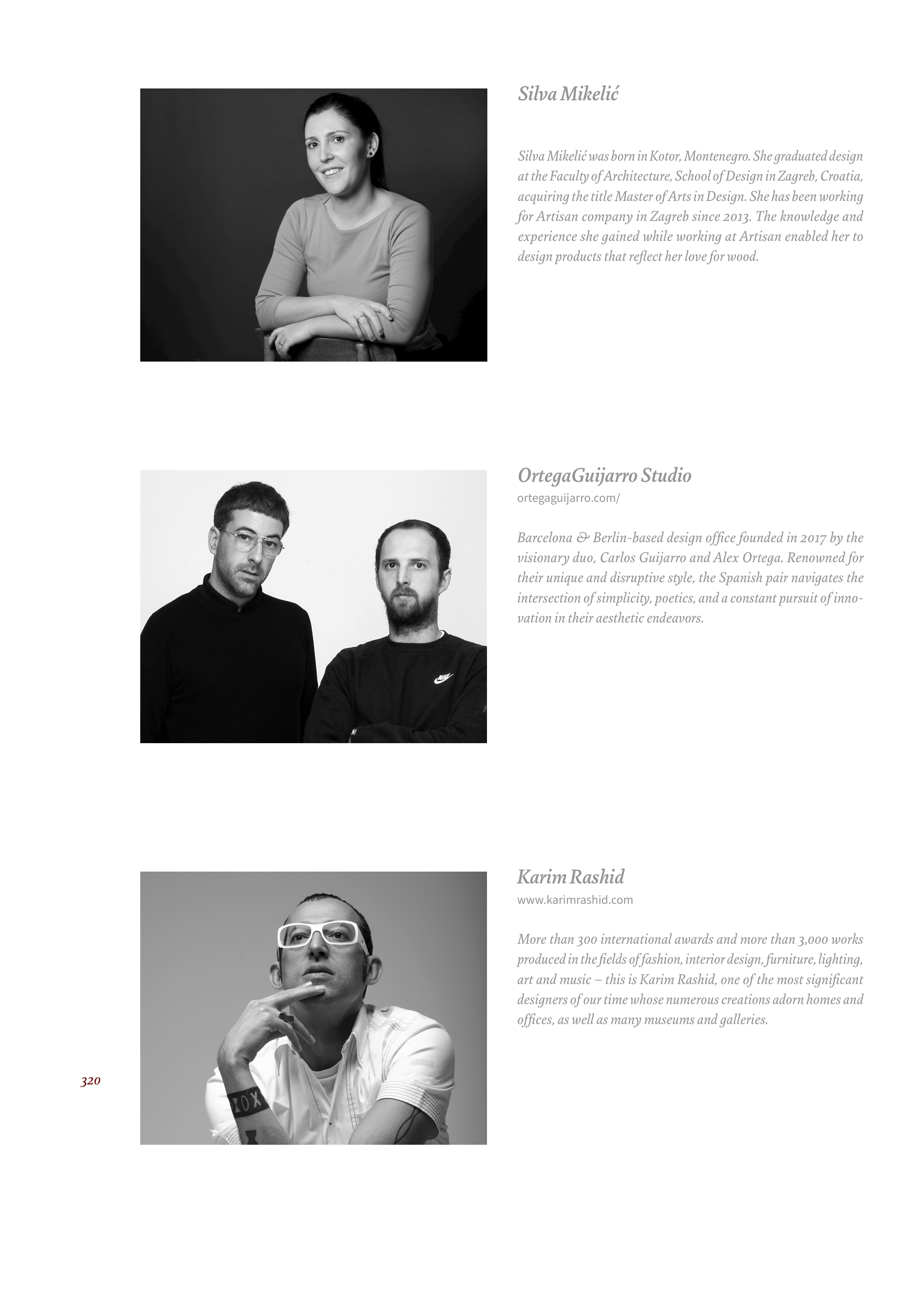 Silva Mikelić

Silva Mikelić was born in Kotor, Montenegro. She graduated design at the Faculty of Architecture, School of Design in Zagreb, Croatia, acquiring the title Master of Arts in Design. She has been working for Artisan company in Zagreb since 2013. The knowledge and experience she gained while working at Artisan enabled her to design products that reflect her love for wood.

OrtegaGuijarro Studio
ortegaguijarro.com/

Barcelona & Berlin-based design office founded in 2017 by the visionary duo, Carlos Guijarro and Alex Ortega. Renowned for their unique and disruptive style, the Spanish pair navigates the intersection of simplicity, poetics, and a constant pursuit of innovation in their aesthetic endeavors.

Karim Rashid
www.karimrashid.com

More than 300 international awards and more than 3,000 works produced in the fields of fashion, interior design, furniture, lighting, art and music – this is Karim Rashid, one of the most significant designers of our time whose numerous creations adorn homes and offices, as well as many museums and galleries.

320